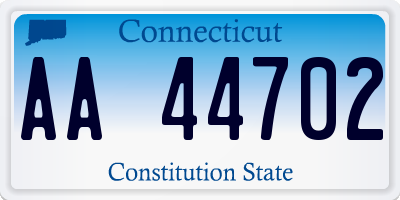 Connecticut

AA 44702

Constitution State